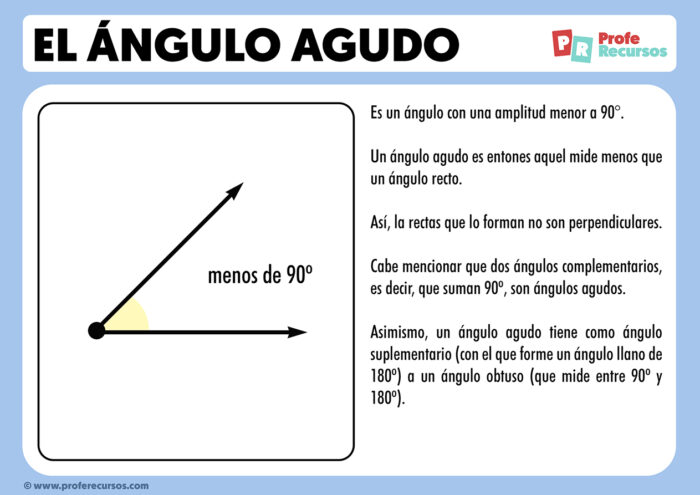 EL ÁNGULO AGUDO

PR Profe Recursos

menos de 90º

Es un ángulo con una amplitud menor a 90°.

Un ángulo agudo es entones aquel mide menos que un ángulo recto.

Así, la rectas que lo forman no son perpendiculares.

Cabe mencionar que dos ángulos complementarios, es decir, que suman 90º, son ángulos agudos.

Asimismo, un ángulo agudo tiene como ángulo suplementario (con el que forme un ángulo llano de 180º) a un ángulo obtuso (que mide entre 90º y 180º).

© www.proferecursos.com